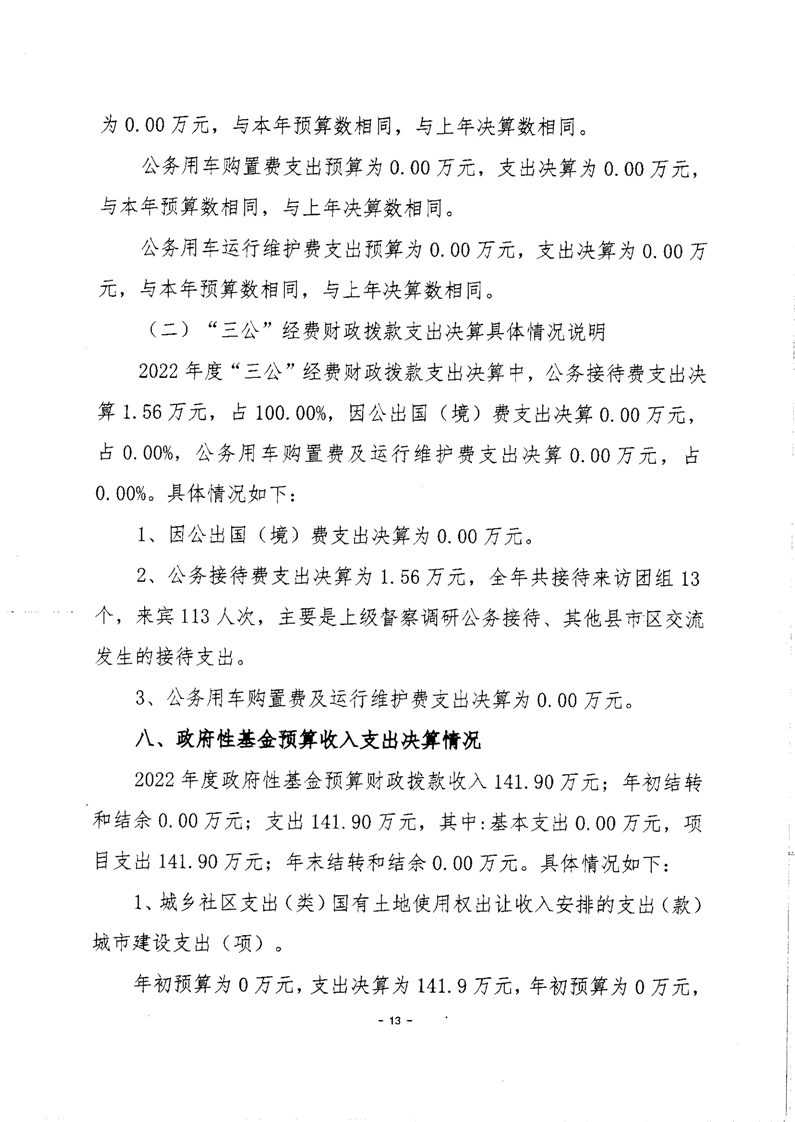 为 0.00 万元，与本年预算数相同，与上年决算数相同。

公务用车购置费支出预算为 0.00 万元，支出决算为 0.00 万元，与本年预算数相同，与上年决算数相同。

公务用车运行维护费支出预算为 0.00 万元，支出决算为 0.00 万元，与本年预算数相同，与上年决算数相同。

（二）“三公”经费财政拨款支出决算具体情况说明

2022 年度“三公”经费财政拨款支出决算中，公务接待费支出决算 1.56 万元，占 100.00%，因公出国（境）费支出决算 0.00 万元，占 0.00%，公务用车购置费及运行维护费支出决算 0.00 万元，占 0.00%。具体情况如下：

1、因公出国（境）费支出决算为 0.00 万元。

2、公务接待费支出决算为 1.56 万元，全年共接待来访团组 13 个，来宾 113 人次，主要是上级督察调研公务接待、其他县市区交流发生的接待支出。

3、公务用车购置费及运行维护费支出决算为 0.00 万元。

八、政府性基金预算收入支出决算情况

2022 年度政府性基金预算财政拨款收入 141.90 万元；年初结转和结余 0.00 万元；支出 141.90 万元，其中：基本支出 0.00 万元，项目支出 141.90 万元；年末结转和结余 0.00 万元。具体情况如下：

1、城乡社区支出（类）国有土地使用权出让收入安排的支出（款）城市建设支出（项）。

年初预算为 0 万元，支出决算为 141.9 万元，年初预算为 0 万元，

- 13 -